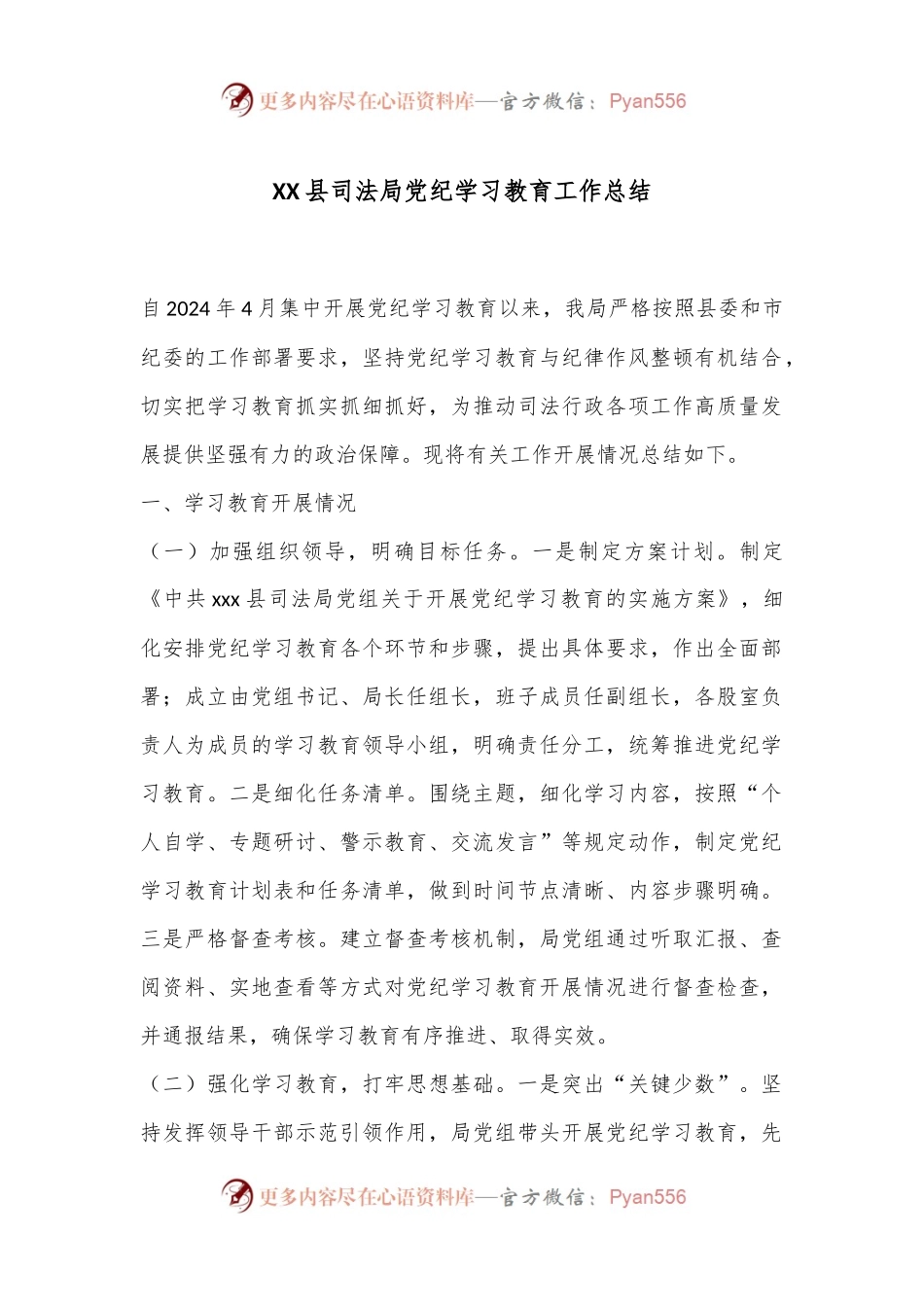 更多内容尽在心语资料库—官方微信：Pyan556

XX县司法局党纪学习教育工作总结

自2024年4月集中开展党纪学习教育以来，我局严格按照县委和市纪委的工作部署要求，坚持党纪学习教育与纪律作风整顿有机结合，切实把学习教育抓实抓细抓好，为推动司法行政各项工作高质量发展提供坚强有力的政治保障。现将有关工作开展情况总结如下。

一、学习教育开展情况

（一）加强组织领导，明确目标任务。一是制定方案计划。制定《中共xxx县司法局党组关于开展党纪学习教育的实施方案》，细化安排党纪学习教育各个环节和步骤，提出具体要求，作出全面部署；成立由党组书记、局长任组长，班子成员任副组长，各股室负责人为成员的学习教育领导小组，明确责任分工，统筹推进党纪学习教育。二是细化任务清单。围绕主题，细化学习内容，按照“个人自学、专题研讨、警示教育、交流发言”等规定动作，制定党纪学习教育计划表和任务清单，做到时间节点清晰、内容步骤明确。三是严格督查考核。建立督查考核机制，局党组通过听取汇报、查阅资料、实地查看等方式对党纪学习教育开展情况进行督查检查，并通报结果，确保学习教育有序推进、取得实效。

（二）强化学习教育，打牢思想基础。一是突出“关键少数”。坚持发挥领导干部示范引领作用，局党组带头开展党纪学习教育，先

更多内容尽在心语资料库—官方微信：Pyan556